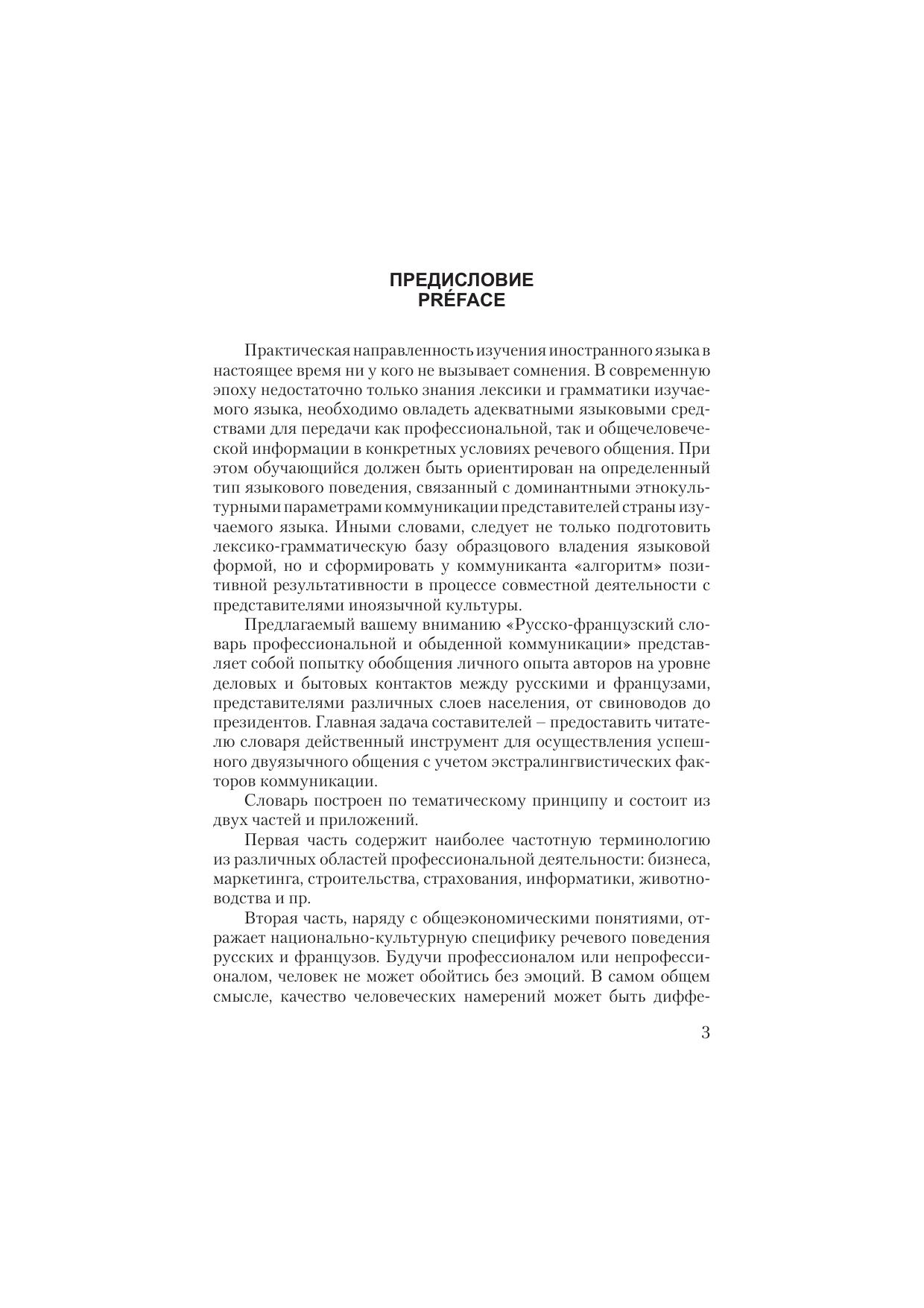 ПРЕДИСЛОВИЕ
PRÉFACE

Практическая направленность изучения иностранного языка в настоящее время ни у кого не вызывает сомнения. В современную эпоху недостаточно только знания лексики и грамматики изучаемого языка, необходимо овладеть адекватными языковыми средствами для передачи как профессиональной, так и общечеловеческой информации в конкретных условиях речевого общения. При этом обучающийся должен быть ориентирован на определенный тип языкового поведения, связанный с доминантными этнокультурными параметрами коммуникации представителей страны изучаемого языка. Иными словами, следует не только подготовить лексико-грамматическую базу образцового владения языковой формой, но и сформировать у коммуниканта «алгоритм» позитивной результативности в процессе совместной деятельности с представителями иноязычной культуры.

Предлагаемый вашему вниманию «Русско-французский словарь профессиональной и обыденной коммуникации» представляет собой попытку обобщения личного опыта авторов на уровне деловых и бытовых контактов между русскими и французами, представителями различных слоев населения, от свиноводов до президентов. Главная задача составителей – предоставить читателю словаря действенный инструмент для осуществления успешного двуязычного общения с учетом экстралингвистических факторов коммуникации.

Словарь построен по тематическому принципу и состоит из двух частей и приложений.

Первая часть содержит наиболее частотную терминологию из различных областей профессиональной деятельности: бизнеса, маркетинга, строительства, страхования, информатики, животноводства и пр.

Вторая часть, наряду с общеэкономическими понятиями, отражает национально-культурную специфику речевого поведения русских и французов. Будучи профессионалом или непрофессионалом, человек не может обойтись без эмоций. В самом общем смысле, качество человеческих намерений может быть диффе-

3